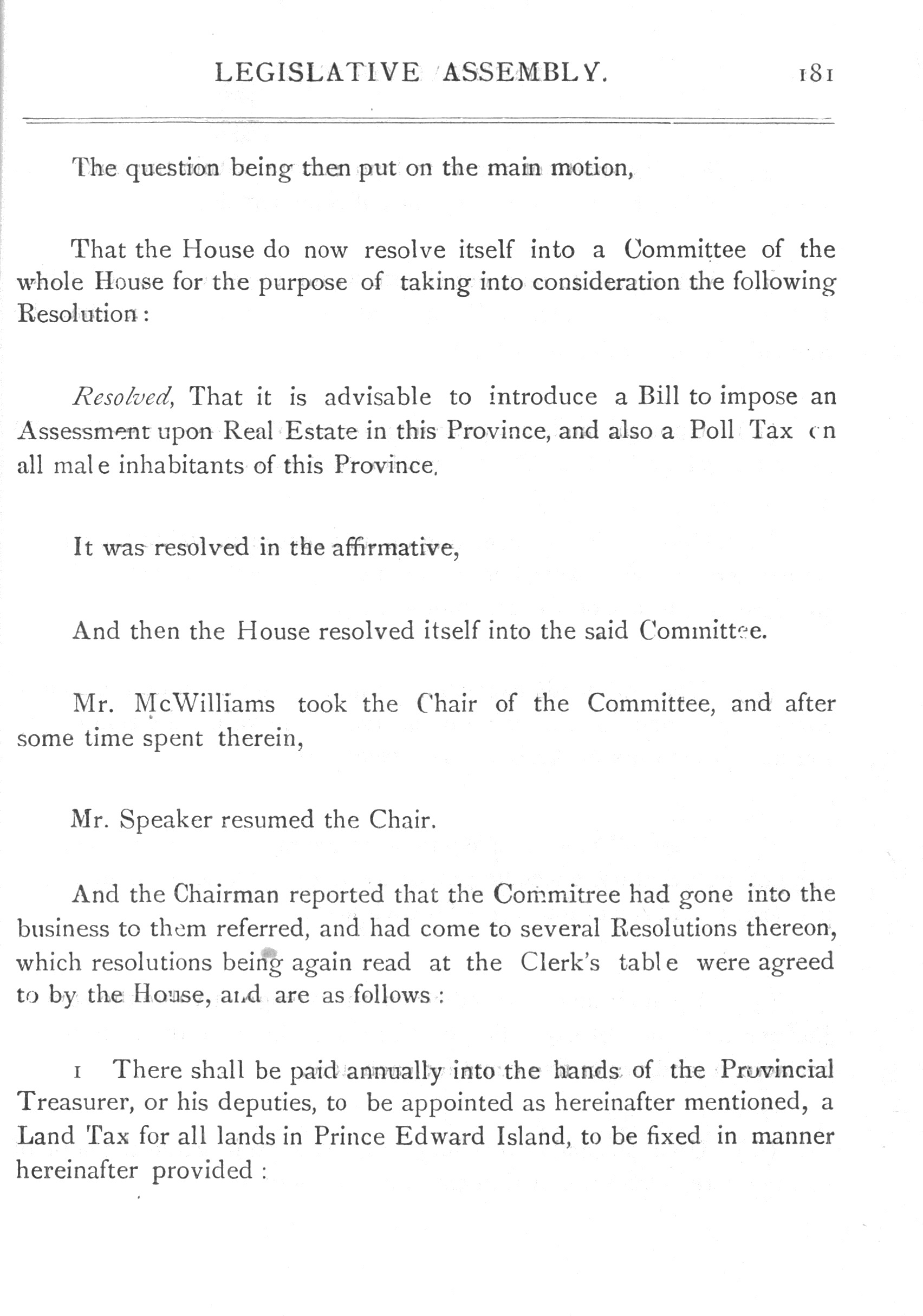 LEGISLATIVE ASSEMBLY. 181

The question being then put on the main motion,

That the House do now resolve itself into a Committee of the whole House for the purpose of taking into consideration the following Resolution:

Resolved, That it is advisable to introduce a Bill to impose an Assessment upon Real Estate in this Province, and also a Poll Tax on all male inhabitants of this Province.

It was resolved in the affirmative,

And then the House resolved itself into the said Committee.

Mr. McWilliams took the Chair of the Committee, and after some time spent therein,

Mr. Speaker resumed the Chair.

And the Chairman reported that the Commitree had gone into the business to them referred, and had come to several Resolutions thereon, which resolutions being again read at the Clerk's table were agreed to by the House, and are as follows:

1 There shall be paid annually into the hands of the Provincial Treasurer, or his deputies, to be appointed as hereinafter mentioned, a Land Tax for all lands in Prince Edward Island, to be fixed in manner hereinafter provided: